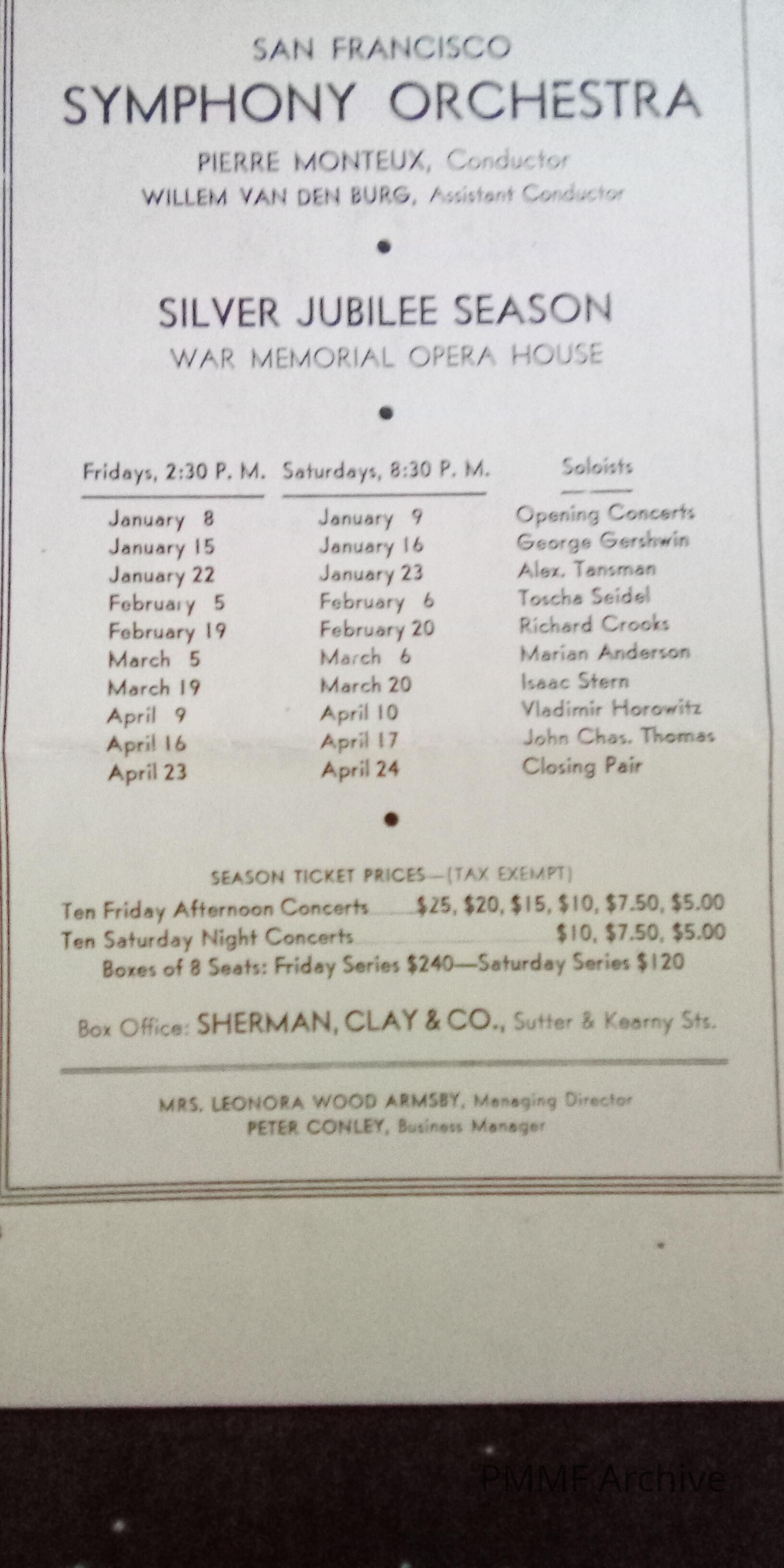 SAN FRANCISCO
SYMPHONY ORCHESTRA

PIERRE MONTEUX, Conductor
WILLEM VAN DEN BURG, Assistant Conductor

•

SILVER JUBILEE SEASON
WAR MEMORIAL OPERA HOUSE

•

| Fridays, 2:30 P. M. | Saturdays, 8:30 P. M. | Soloists |
|---|---|---|
| January 8 | January 9 | Opening Concerts |
| January 15 | January 16 | George Gershwin |
| January 22 | January 23 | Alex. Tansman |
| February 5 | February 6 | Toscha Seidel |
| February 19 | February 20 | Richard Crooks |
| March 5 | March 6 | Marian Anderson |
| March 19 | March 20 | Isaac Stern |
| April 9 | April 10 | Vladimir Horowitz |
| April 16 | April 17 | John Chas. Thomas |
| April 23 | April 24 | Closing Pair |

•

SEASON TICKET PRICES—(TAX EXEMPT)
Ten Friday Afternoon Concerts $25, $20, $15, $10, $7.50, $5.00
Ten Saturday Night Concerts $10, $7.50, $5.00
Boxes of 8 Seats: Friday Series $240—Saturday Series $120

Box Office: SHERMAN, CLAY & CO., Sutter & Kearny Sts.

MRS. LEONORA WOOD ARMSBY, Managing Director
PETER CONLEY, Business Manager

PMMF Archive